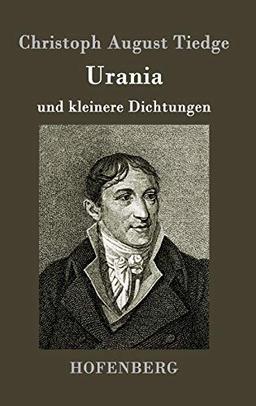 Christoph August Tiedge

Urania

und kleinere Dichtungen

HOFENBERG